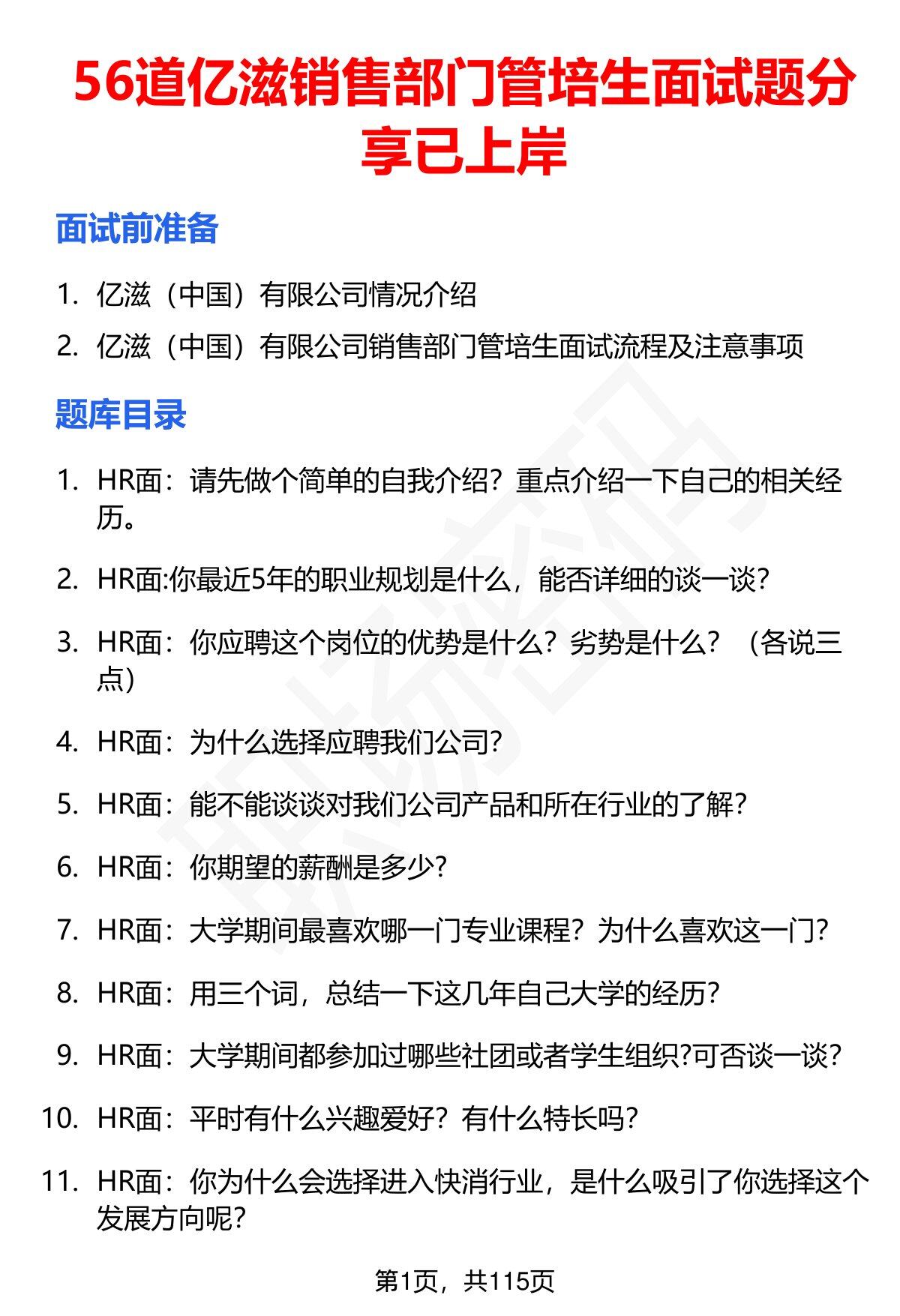 56道亿滋销售部门管培生面试题分享已上岸

面试前准备

1. 亿滋（中国）有限公司情况介绍
2. 亿滋（中国）有限公司销售部门管培生面试流程及注意事项

题库目录

1. HR面：请先做个简单的自我介绍？重点介绍一下自己的相关经历。

2. HR面:你最近5年的职业规划是什么，能否详细的谈一谈？

3. HR面：你应聘这个岗位的优势是什么？劣势是什么？（各说三点）

4. HR面：为什么选择应聘我们公司？

5. HR面：能不能谈谈对我们公司产品和所在行业的了解？

6. HR面：你期望的薪酬是多少？

7. HR面：大学期间最喜欢哪一门专业课程？为什么喜欢这一门？

8. HR面：用三个词，总结一下这几年自己大学的经历？

9. HR面：大学期间都参加过哪些社团或者学生组织?可否谈一谈？

10. HR面：平时有什么兴趣爱好？有什么特长吗？

11. HR面：你为什么会选择进入快消行业，是什么吸引了你选择这个发展方向呢？

第1页，共115页

职场密码